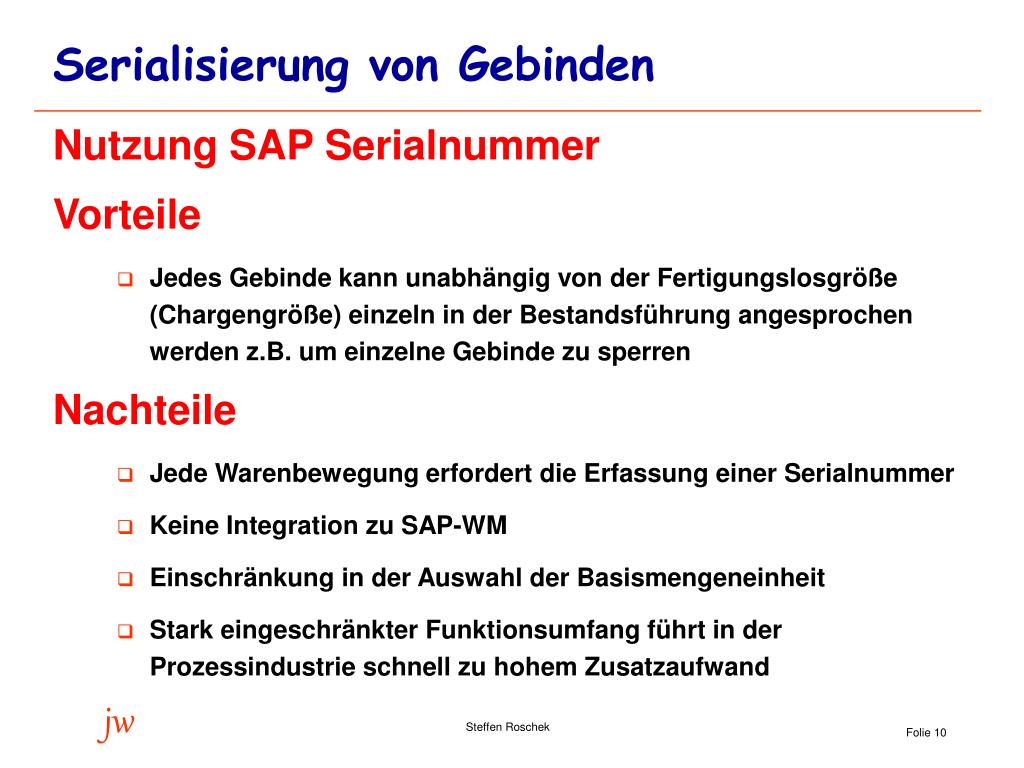 Serialisierung von Gebinden

Nutzung SAP Serialnummer

Vorteile

❑ Jedes Gebinde kann unabhängig von der Fertigungslosgröße (Chargengröße) einzeln in der Bestandsführung angesprochen werden z.B. um einzelne Gebinde zu sperren

Nachteile

❑ Jede Warenbewegung erfordert die Erfassung einer Serialnummer

❑ Keine Integration zu SAP-WM

❑ Einschränkung in der Auswahl der Basismengeneinheit

❑ Stark eingeschränkter Funktionsumfang führt in der Prozessindustrie schnell zu hohem Zusatzaufwand

jw

Steffen Roschek

Folie 10